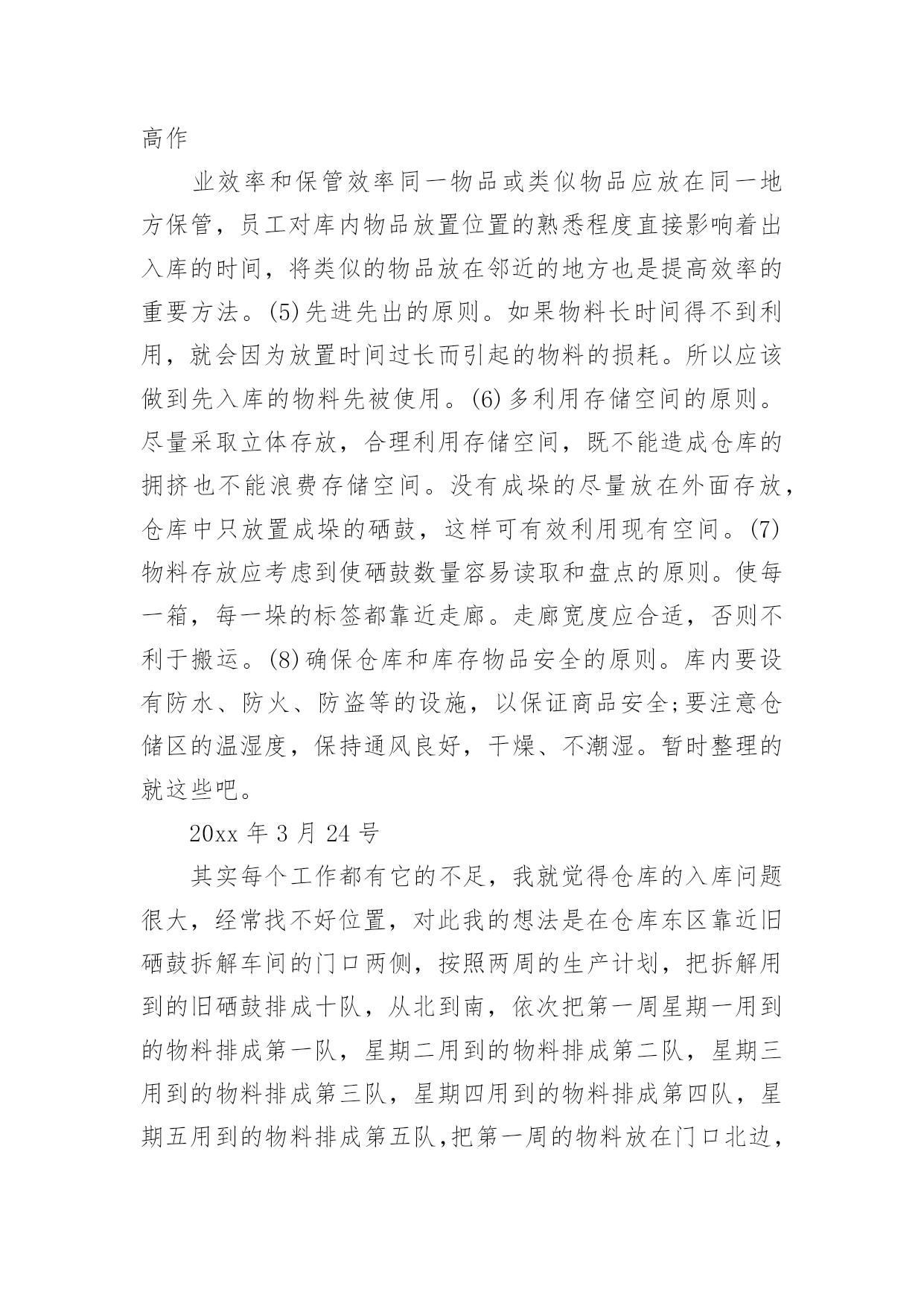 高作

业效率和保管效率同一物品或类似物品应放在同一地方保管，员工对库内物品放置位置的熟悉程度直接影响着出入库的时间，将类似的物品放在邻近的地方也是提高效率的重要方法。(5)先进先出的原则。如果物料长时间得不到利用，就会因为放置时间过长而引起的物料的损耗。所以应该做到先入库的物料先被使用。(6)多利用存储空间的原则。尽量采取立体存放，合理利用存储空间，既不能造成仓库的拥挤也不能浪费存储空间。没有成垛的尽量放在外面存放，仓库中只放置成垛的硒鼓，这样可有效利用现有空间。(7)物料存放应考虑到使硒鼓数量容易读取和盘点的原则。使每一箱，每一垛的标签都靠近走廊。走廊宽度应合适，否则不利于搬运。(8)确保仓库和库存物品安全的原则。库内要设有防水、防火、防盗等的设施，以保证商品安全;要注意仓储区的温湿度，保持通风良好，干燥、不潮湿。暂时整理的就这些吧。

20xx 年 3 月 24 号

其实每个工作都有它的不足，我就觉得仓库的入库问题很大，经常找不好位置，对此我的想法是在仓库东区靠近旧硒鼓拆解车间的门口两侧，按照两周的生产计划，把拆解用到的旧硒鼓排成十队，从北到南，依次把第一周星期一用到的物料排成第一队，星期二用到的物料排成第二队，星期三用到的物料排成第三队，星期四用到的物料排成第四队，星期五用到的物料排成第五队,把第一周的物料放在门口北边,